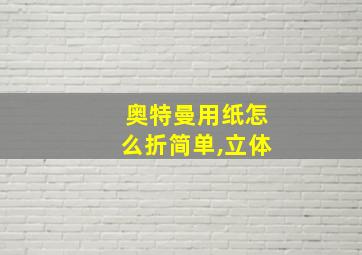 奥特曼用纸怎么折简单,立体